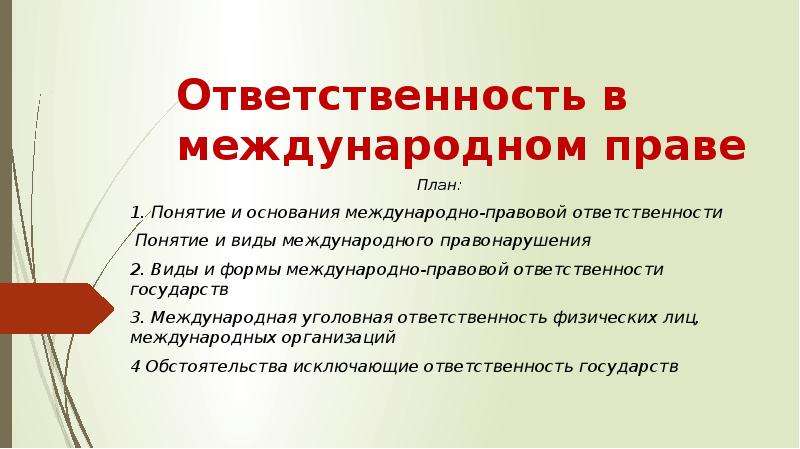 Ответственность в международном праве

План:

1. Понятие и основания международно-правовой ответственности

Понятие и виды международного правонарушения

2. Виды и формы международно-правовой ответственности государств

3. Международная уголовная ответственность физических лиц, международных организаций

4 Обстоятельства исключающие ответственность государств